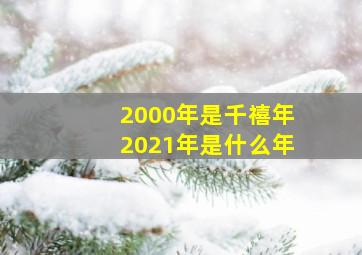 2000年是千禧年
2021年是什么年